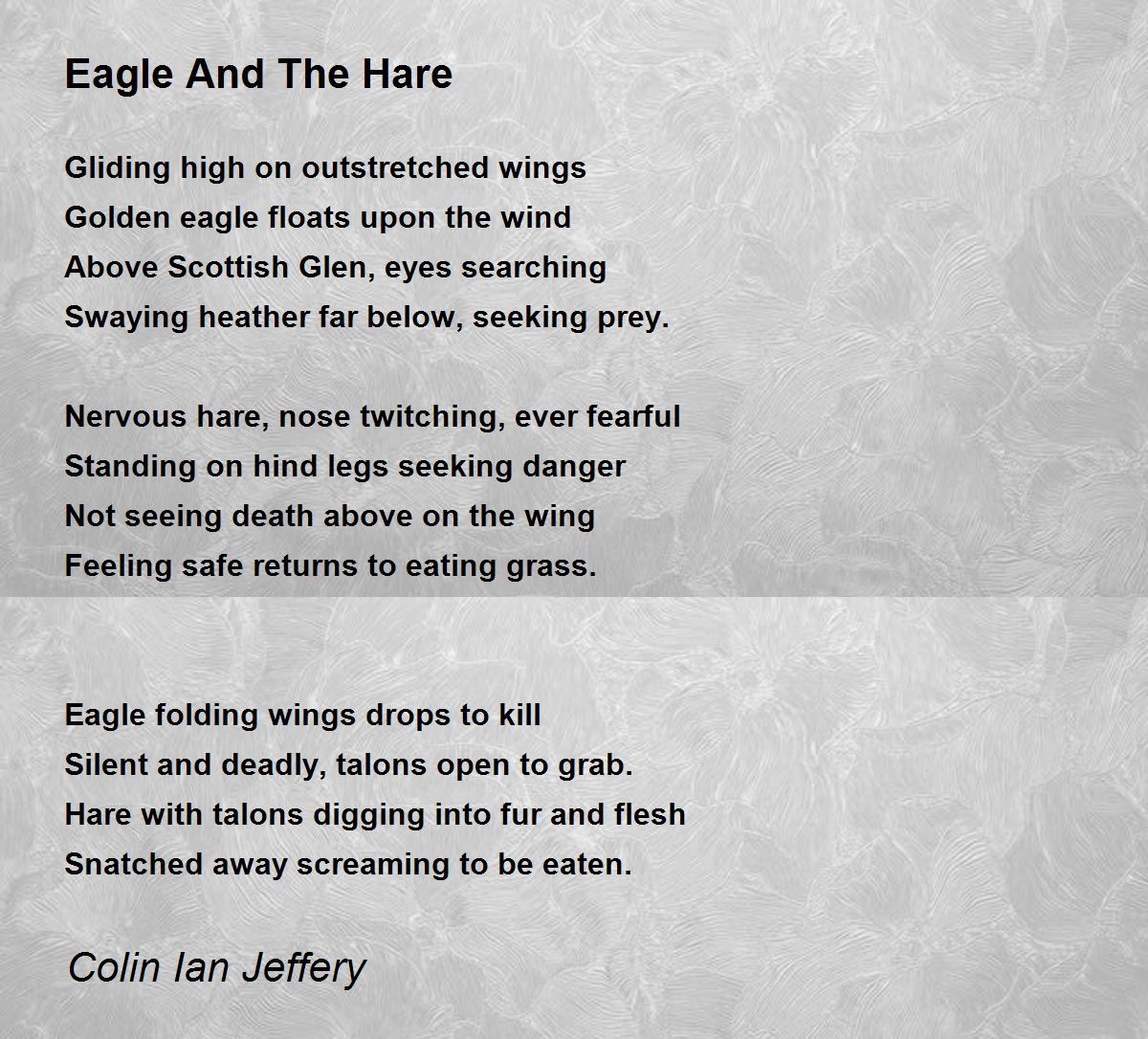 Eagle And The Hare

Gliding high on outstretched wings
Golden eagle floats upon the wind
Above Scottish Glen, eyes searching
Swaying heather far below, seeking prey.

Nervous hare, nose twitching, ever fearful
Standing on hind legs seeking danger
Not seeing death above on the wing
Feeling safe returns to eating grass.

Eagle folding wings drops to kill
Silent and deadly, talons open to grab.
Hare with talons digging into fur and flesh
Snatched away screaming to be eaten.

Colin Ian Jeffery